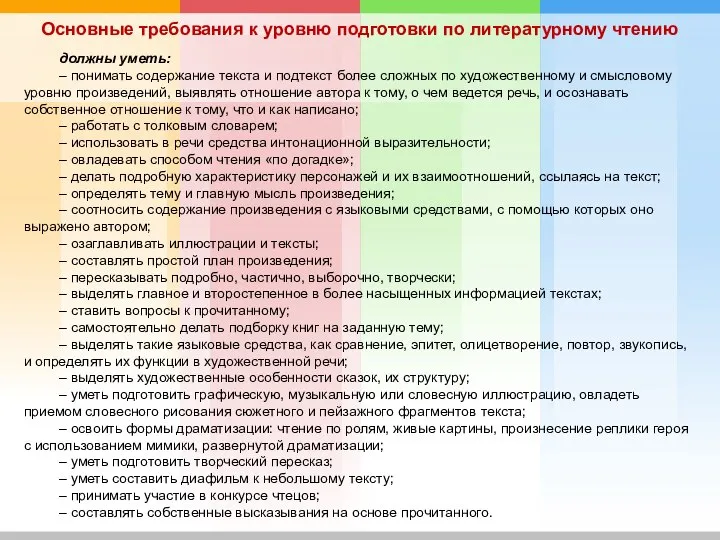 Основные требования к уровню подготовки по литературному чтению

должны уметь:

– понимать содержание текста и подтекст более сложных по художественному и смысловому уровню произведений, выявлять отношение автора к тому, о чем ведется речь, и осознавать собственное отношение к тому, что и как написано;

– работать с толковым словарем;

– использовать в речи средства интонационной выразительности;

– овладевать способом чтения «по догадке»;

– делать подробную характеристику персонажей и их взаимоотношений, ссылаясь на текст;

– определять тему и главную мысль произведения;

– соотносить содержание произведения с языковыми средствами, с помощью которых оно выражено автором;

– озаглавливать иллюстрации и тексты;

– составлять простой план произведения;

– пересказывать подробно, частично, выборочно, творчески;

– выделять главное и второстепенное в более насыщенных информацией текстах;

– ставить вопросы к прочитанному;

– самостоятельно делать подборку книг на заданную тему;

– выделять такие языковые средства, как сравнение, эпитет, олицетворение, повтор, звукопись, и определять их функции в художественной речи;

– выделять художественные особенности сказок, их структуру;

– уметь подготовить графическую, музыкальную или словесную иллюстрацию, овладеть приемом словесного рисования сюжетного и пейзажного фрагментов текста;

– освоить формы драматизации: чтение по ролям, живые картины, произнесение реплики героя с использованием мимики, развернутой драматизации;

– уметь подготовить творческий пересказ;

– уметь составить диафильм к небольшому тексту;

– принимать участие в конкурсе чтецов;

– составлять собственные высказывания на основе прочитанного.